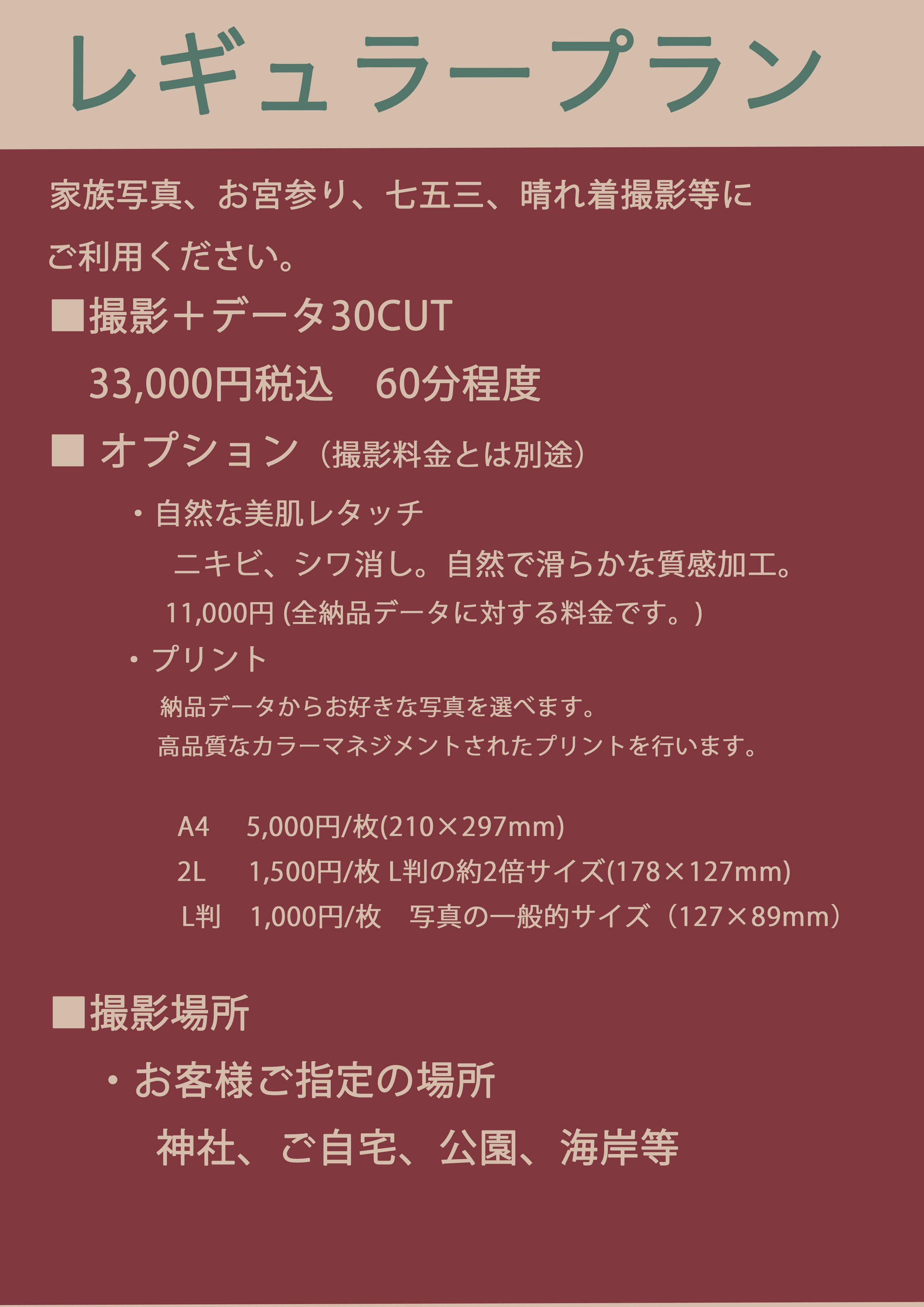 レギュラープラン

家族写真、お宮参り、七五三、晴れ着撮影等にご利用ください。

■撮影＋データ30CUT

33,000円税込　60分程度

■ オプション（撮影料金とは別途）

・自然な美肌レタッチ

ニキビ、シワ消し。自然で滑らかな質感加工。

11,000円 (全納品データに対する料金です。)

・プリント

納品データからお好きな写真を選べます。

高品質なカラーマネジメントされたプリントを行います。

A4　5,000円/枚(210×297mm)

2L　1,500円/枚 L判の約2倍サイズ(178×127mm)

L判　1,000円/枚　写真の一般的サイズ（127×89mm）

■撮影場所

・お客様ご指定の場所

神社、ご自宅、公園、海岸等